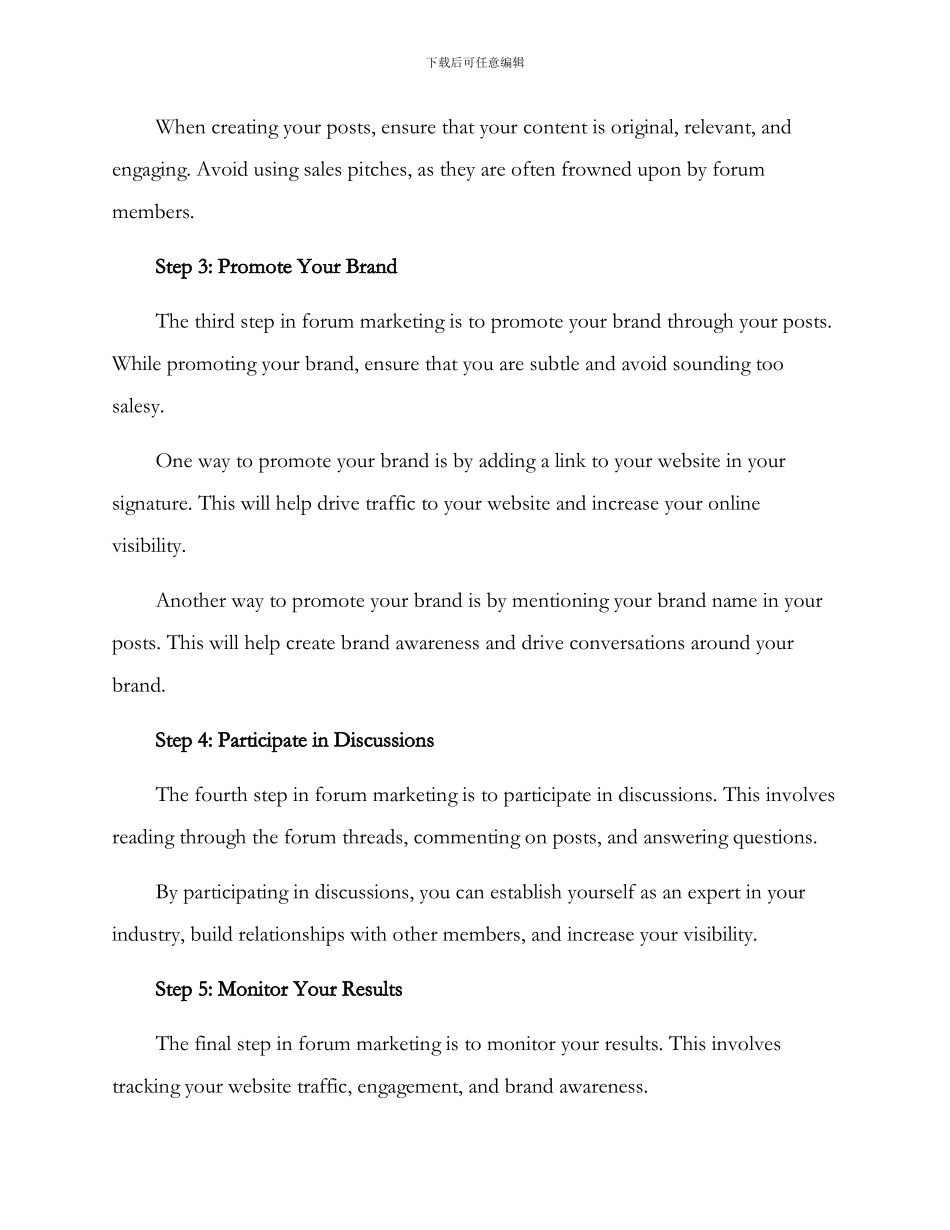 下载后可任意编辑

When creating your posts, ensure that your content is original, relevant, and engaging. Avoid using sales pitches, as they are often frowned upon by forum members.

Step 3: Promote Your Brand

The third step in forum marketing is to promote your brand through your posts. While promoting your brand, ensure that you are subtle and avoid sounding too salesy.

One way to promote your brand is by adding a link to your website in your signature. This will help drive traffic to your website and increase your online visibility.

Another way to promote your brand is by mentioning your brand name in your posts. This will help create brand awareness and drive conversations around your brand.

Step 4: Participate in Discussions

The fourth step in forum marketing is to participate in discussions. This involves reading through the forum threads, commenting on posts, and answering questions.

By participating in discussions, you can establish yourself as an expert in your industry, build relationships with other members, and increase your visibility.

Step 5: Monitor Your Results

The final step in forum marketing is to monitor your results. This involves tracking your website traffic, engagement, and brand awareness.